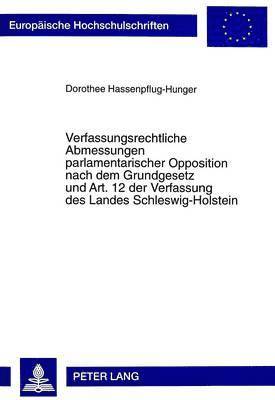 Europäische Hochschulschriften

Dorothee Hassenpflug-Hunger

Verfassungsrechtliche Abmessungen parlamentarischer Opposition nach dem Grundgesetz und Art. 12 der Verfassung des Landes Schleswig-Holstein

PETER LANG